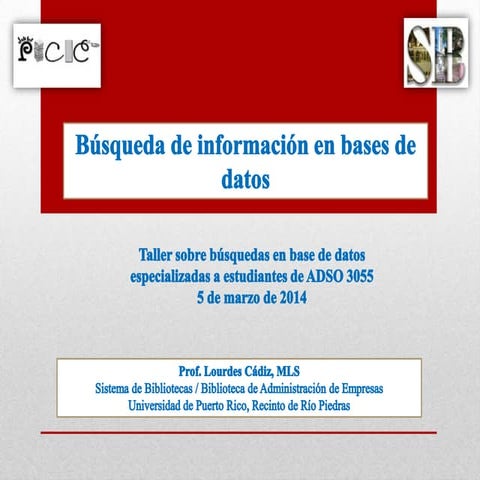 PICIC

SB

Búsqueda de información en bases de datos

Taller sobre búsquedas en base de datos especializadas a estudiantes de ADSO 3055
5 de marzo de 2014

Prof. Lourdes Cádiz, MLS
Sistema de Bibliotecas / Biblioteca de Administración de Empresas
Universidad de Puerto Rico, Recinto de Río Piedras